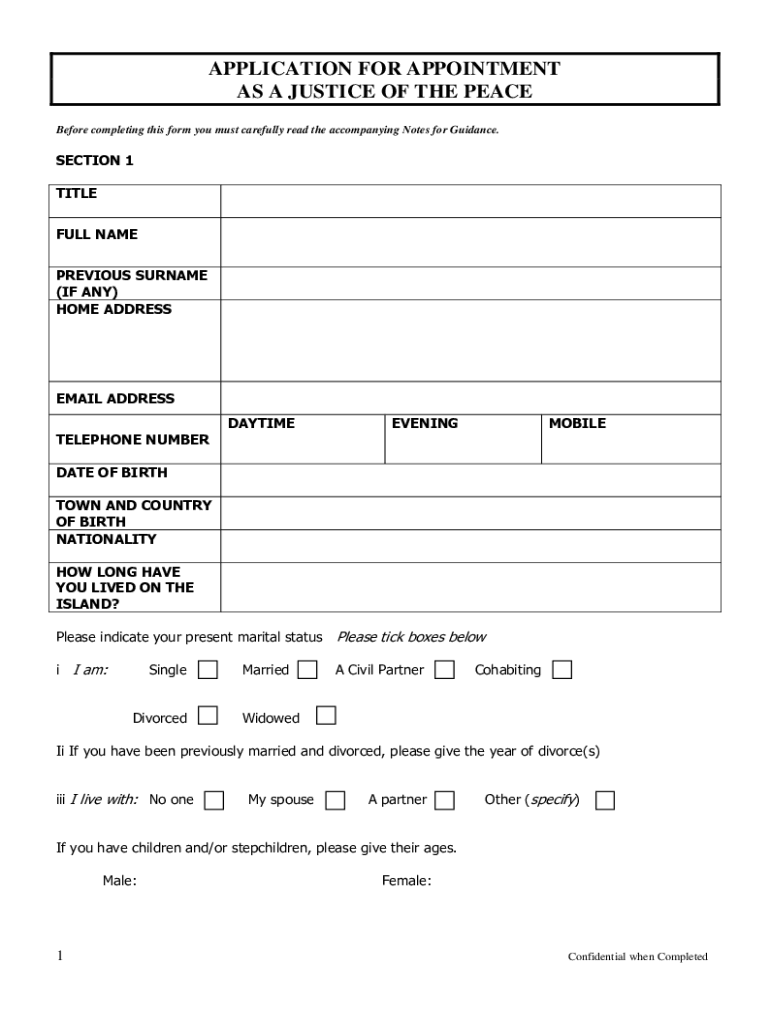 APPLICATION FOR APPOINTMENT
AS A JUSTICE OF THE PEACE

Before completing this form you must carefully read the accompanying Notes for Guidance.

SECTION 1

| TITLE | | | |
|---|---|---|---|
| FULL NAME | | | |
| PREVIOUS SURNAME (IF ANY) | | | |
| HOME ADDRESS | | | |
| EMAIL ADDRESS | | | |
| TELEPHONE NUMBER | DAYTIME | EVENING | MOBILE |
| DATE OF BIRTH | | | |
| TOWN AND COUNTRY OF BIRTH | | | |
| NATIONALITY | | | |
| HOW LONG HAVE YOU LIVED ON THE ISLAND? | | | |

Please indicate your present marital status Please tick boxes below

i I am: Single Married A Civil Partner Cohabiting

Divorced Widowed

Ii If you have been previously married and divorced, please give the year of divorce(s)

iii I live with: No one My spouse A partner Other (specify)

If you have children and/or stepchildren, please give their ages.

Male: Female:

1 Confidential when Completed